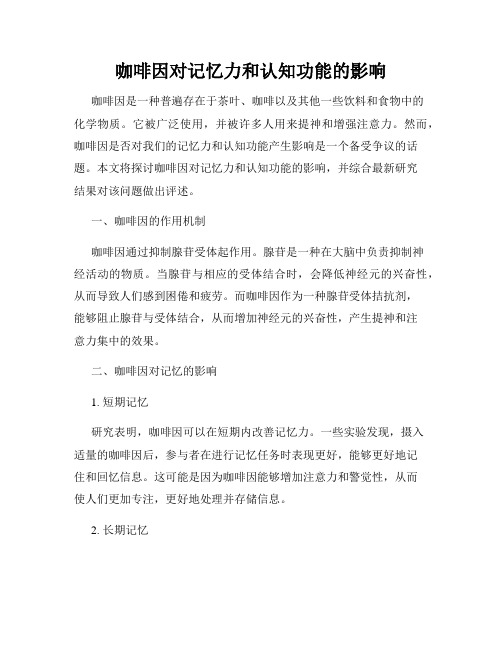 咖啡因对记忆力和认知功能的影响

咖啡因是一种普遍存在于茶叶、咖啡以及其他一些饮料和食物中的化学物质。它被广泛使用，并被许多人用来提神和增强注意力。然而，咖啡因是否对我们的记忆力和认知功能产生影响是一个备受争议的话题。本文将探讨咖啡因对记忆力和认知功能的影响，并综合最新研究结果对该问题做出评述。

一、咖啡因的作用机制

咖啡因通过抑制腺苷受体起作用。腺苷是一种在大脑中负责抑制神经活动的物质。当腺苷与相应的受体结合时，会降低神经元的兴奋性，从而导致人们感到困倦和疲劳。而咖啡因作为一种腺苷受体拮抗剂，能够阻止腺苷与受体结合，从而增加神经元的兴奋性，产生提神和注意力集中的效果。

二、咖啡因对记忆的影响

1. 短期记忆

研究表明，咖啡因可以在短期内改善记忆力。一些实验发现，摄入适量的咖啡因后，参与者在进行记忆任务时表现更好，能够更好地记住和回忆信息。这可能是因为咖啡因能够增加注意力和警觉性，从而使人们更加专注，更好地处理并存储信息。

2. 长期记忆